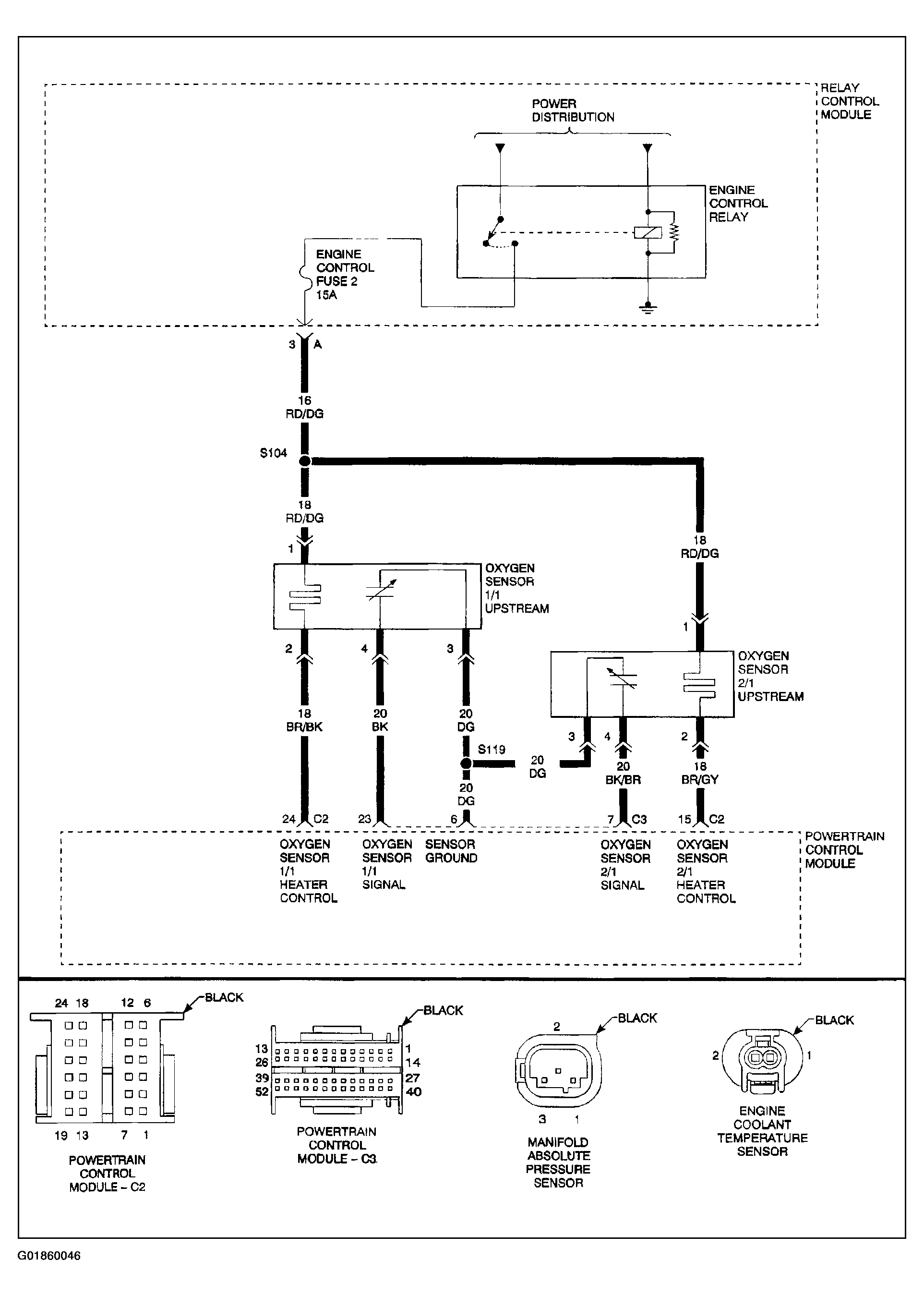 RELAY CONTROL MODULE

POWER DISTRIBUTION

ENGINE CONTROL RELAY

ENGINE CONTROL FUSE 2 15A

3 A

16 RD/DG

S104

18 RD/DG

1

OXYGEN SENSOR 1/1 UPSTREAM

18 RD/DG

1

OXYGEN SENSOR 2/1 UPSTREAM

2 4 3

18 BR/BK

20 BK

20 DG

S119

20 DG

20 DG

3 4 2

20 BK/BR

18 BR/GY

24 C2 23 6 7 C3 15 C2

OXYGEN SENSOR 1/1 HEATER CONTROL

OXYGEN SENSOR 1/1 SIGNAL

SENSOR GROUND

OXYGEN SENSOR 2/1 SIGNAL

OXYGEN SENSOR 2/1 HEATER CONTROL

POWERTRAIN CONTROL MODULE

24 18 12 6

BLACK

19 13 7 1

POWERTRAIN CONTROL MODULE – C2

BLACK

13 1
26 14
39 27
52 40

POWERTRAIN CONTROL MODULE – C3

2

BLACK

3 1

MANIFOLD ABSOLUTE PRESSURE SENSOR

BLACK

2 1

ENGINE COOLANT TEMPERATURE SENSOR

G01860046